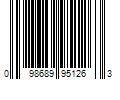 0 98689 95126 3